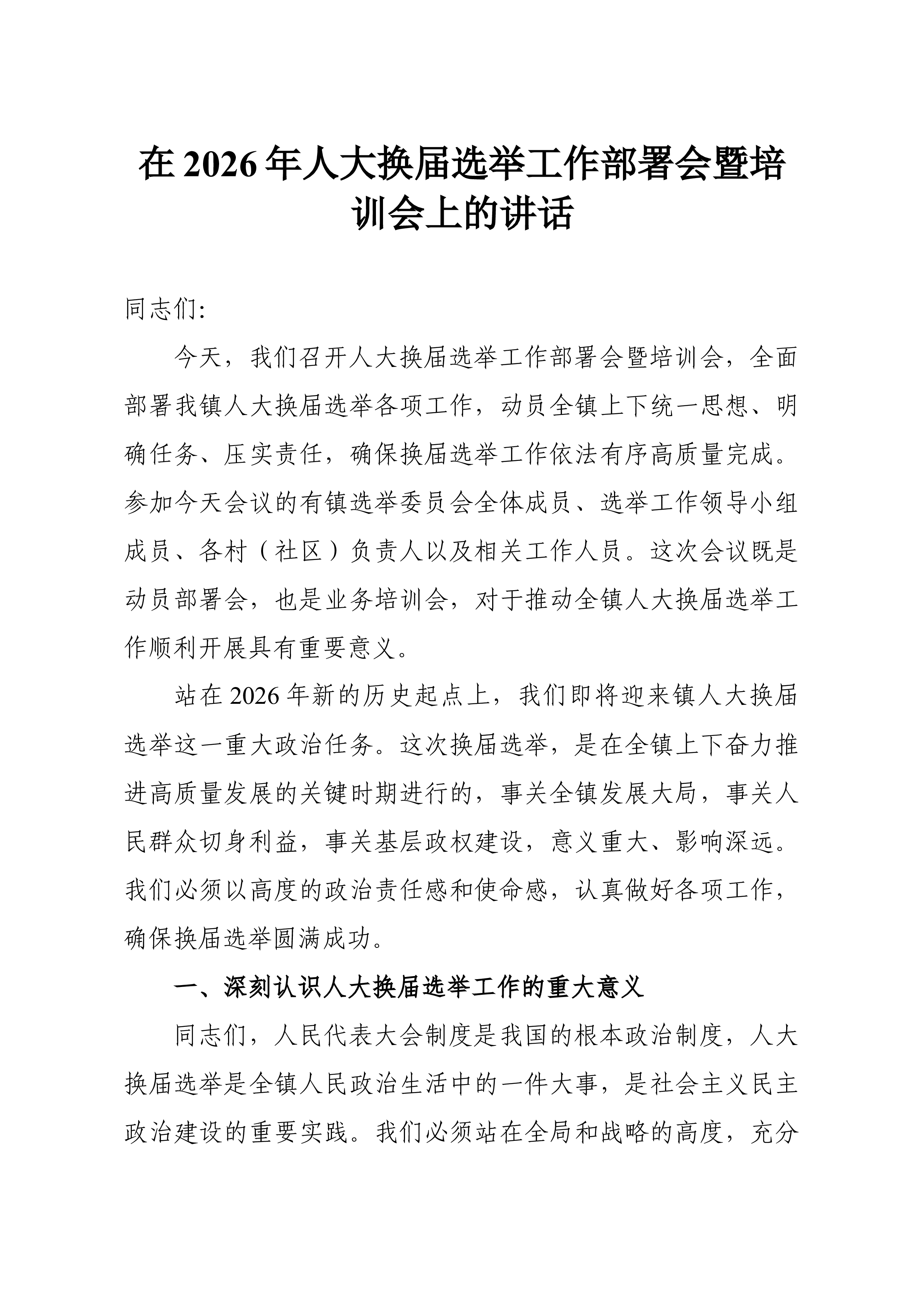 在 2026 年人大换届选举工作部署会暨培训会上的讲话

同志们:

今天，我们召开人大换届选举工作部署会暨培训会，全面部署我镇人大换届选举各项工作，动员全镇上下统一思想、明确任务、压实责任，确保换届选举工作依法有序高质量完成。参加今天会议的有镇选举委员会全体成员、选举工作领导小组成员、各村（社区）负责人以及相关工作人员。这次会议既是动员部署会，也是业务培训会，对于推动全镇人大换届选举工作顺利开展具有重要意义。

站在 2026 年新的历史起点上，我们即将迎来镇人大换届选举这一重大政治任务。这次换届选举，是在全镇上下奋力推进高质量发展的关键时期进行的，事关全镇发展大局，事关人民群众切身利益，事关基层政权建设，意义重大、影响深远。我们必须以高度的政治责任感和使命感，认真做好各项工作，确保换届选举圆满成功。

一、深刻认识人大换届选举工作的重大意义

同志们，人民代表大会制度是我国的根本政治制度，人大换届选举是全镇人民政治生活中的一件大事，是社会主义民主政治建设的重要实践。我们必须站在全局和战略的高度，充分